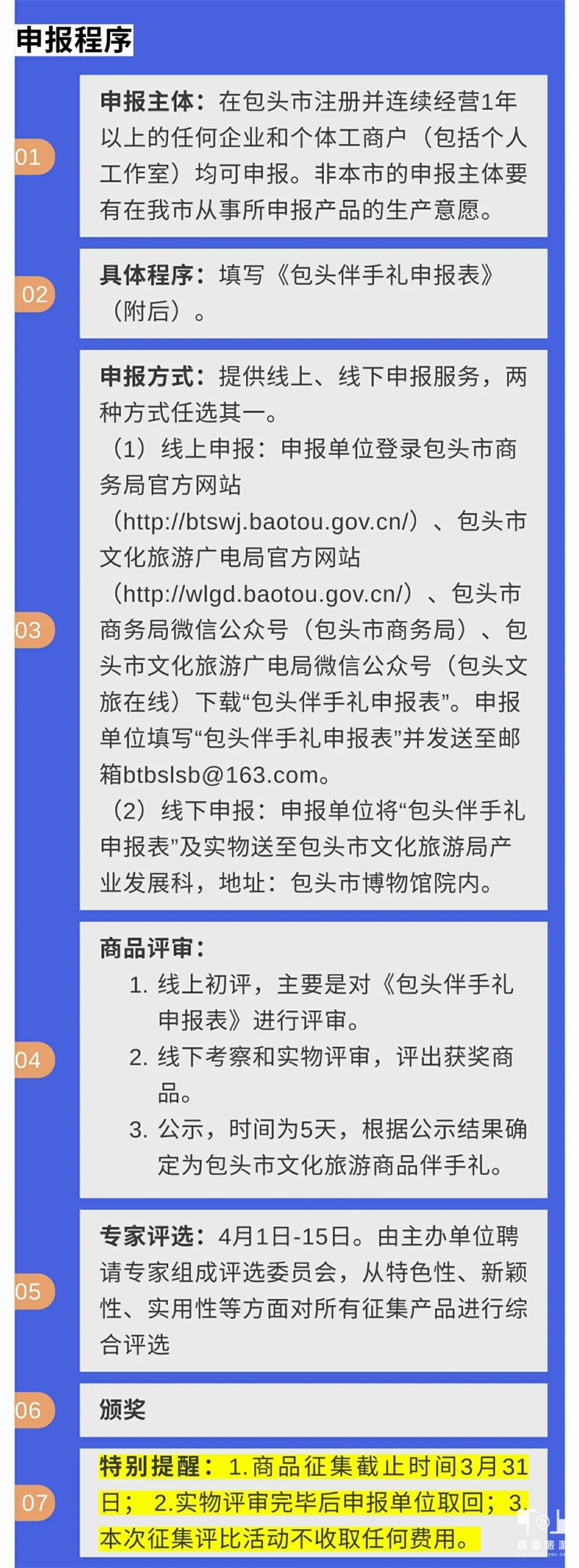 申报程序

01

申报主体：在包头市注册并连续经营1年以上的任何企业和个体工商户（包括个人工作室）均可申报。非本市的申报主体要有在我市从事所申报产品的生产意愿。

02

具体程序：填写《包头伴手礼申报表》（附后）。

03

申报方式：提供线上、线下申报服务，两种方式任选其一。

（1）线上申报：申报单位登录包头市商务局官方网站（http://btswj.baotou.gov.cn/）、包头市文化旅游广电局官方网站（http://wlgd.baotou.gov.cn/）、包头市商务局微信公众号（包头市商务局）、包头市文化旅游广电局微信公众号（包头文旅在线）下载“包头伴手礼申报表”。申报单位填写“包头伴手礼申报表”并发送至邮箱btbslsb@163.com。

（2）线下申报：申报单位将“包头伴手礼申报表”及实物送至包头市文化旅游局产业发展科，地址：包头市博物馆院内。

04

商品评审：

1.线上初评，主要是对《包头伴手礼申报表》进行评审。

2.线下考察和实物评审，评出获奖商品。

3.公示，时间为5天，根据公示结果确定为包头市文化旅游商品伴手礼。

05

专家评选：4月1日-15日。由主办单位聘请专家组成评选委员会，从特色性、新颖性、实用性等方面对所有征集产品进行综合评选

06

颁奖

07

特别提醒：1.商品征集截止时间3月31日；2.实物评审完毕后申报单位取回；3.本次征集评比活动不收取任何费用。